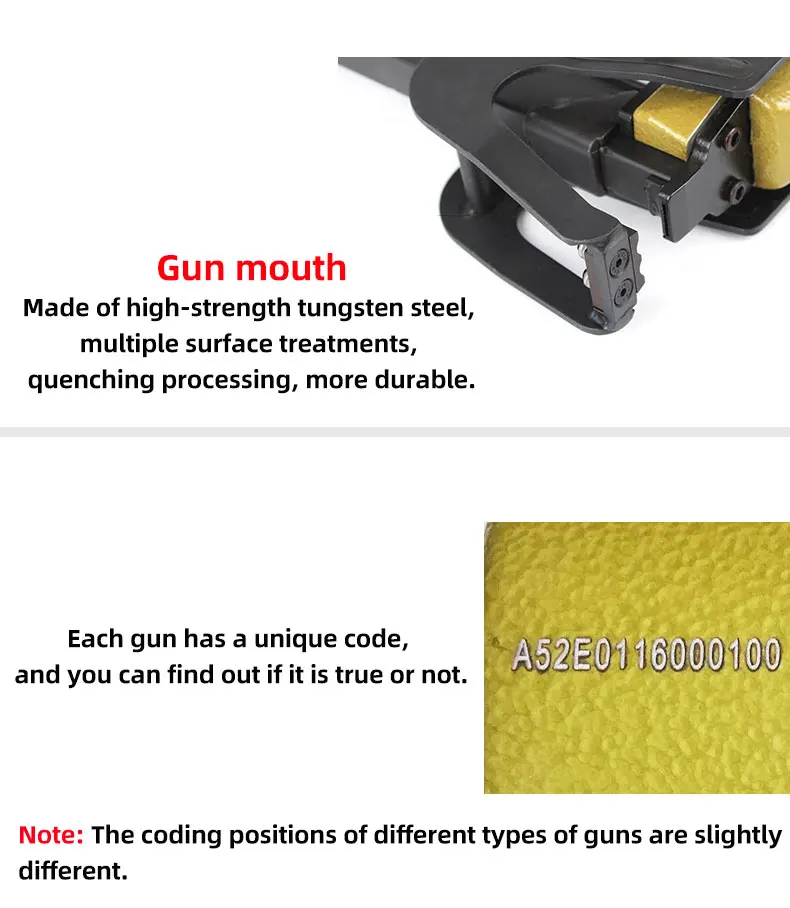 Gun mouth
Made of high-strength tungsten steel, multiple surface treatments, quenching processing, more durable.

Each gun has a unique code, and you can find out if it is true or not.

A52E0116000100

Note: The coding positions of different types of guns are slightly different.